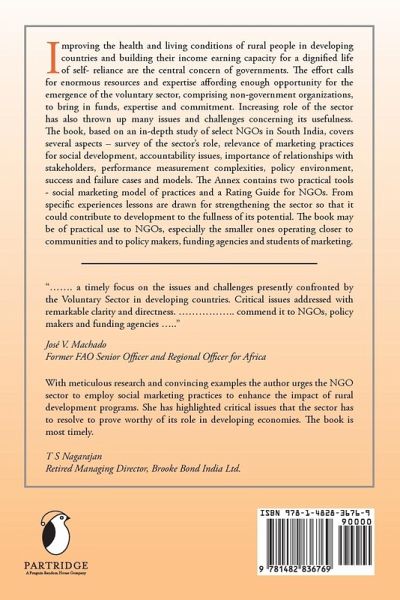 Improving the health and living conditions of rural people in developing countries and building their income earning capacity for a dignified life of self- reliance are the central concern of governments. The effort calls for enormous resources and expertise affording enough opportunity for the emergence of the voluntary sector, comprising non-government organizations, to bring in funds, expertise and commitment. Increasing role of the sector has also thrown up many issues and challenges concerning its usefulness. The book, based on an in-depth study of select NGOs in South India, covers several aspects – survey of the sector's role, relevance of marketing practices for social development, accountability issues, importance of relationships with stakeholders, performance measurement complexities, policy environment, success and failure cases and models. The Annex contains two practical tools - social marketing model of practices and a Rating Guide for NGOs. From specific experiences lessons are drawn for strengthening the sector so that it could contribute to development to the fullness of its potential. The book may be of practical use to NGOs, especially the smaller ones operating closer to communities and to policy makers, funding agencies and students of marketing.

"……. a timely focus on the issues and challenges presently confronted by the Voluntary Sector in developing countries. Critical issues addressed with remarkable clarity and directness. …………….. commend it to NGOs, policy makers and funding agencies ….."

José V. Machado
Former FAO Senior Officer and Regional Officer for Africa

With meticulous research and convincing examples the author urges the NGO sector to employ social marketing practices to enhance the impact of rural development programs. She has highlighted critical issues that the sector has to resolve to prove worthy of its role in developing economies. The book is most timely.

T S Nagarajan
Retired Managing Director, Brooke Bond India Ltd.

PARTRIDGE
A Penguin Random House Company

ISBN 978-1-4828-3676-9
90000
9 781482 836769